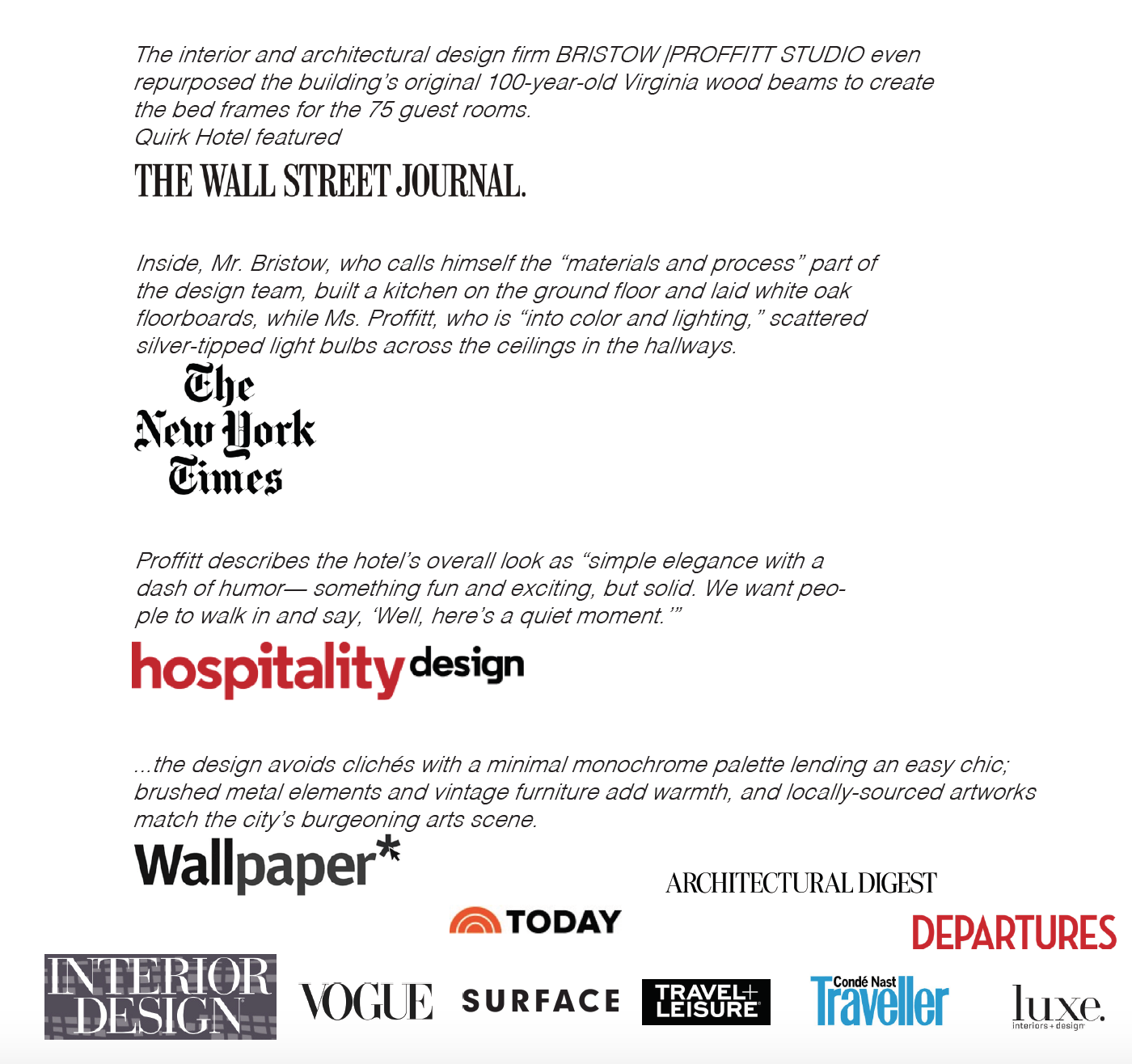 The interior and architectural design firm BRISTOW |PROFFITT STUDIO even repurposed the building's original 100-year-old Virginia wood beams to create the bed frames for the 75 guest rooms.
Quirk Hotel featured

THE WALL STREET JOURNAL.

Inside, Mr. Bristow, who calls himself the "materials and process" part of the design team, built a kitchen on the ground floor and laid white oak floorboards, while Ms. Proffitt, who is "into color and lighting," scattered silver-tipped light bulbs across the ceilings in the hallways.

The New York Times

Proffitt describes the hotel's overall look as "simple elegance with a dash of humor— something fun and exciting, but solid. We want people to walk in and say, 'Well, here's a quiet moment.'"

hospitality design

...the design avoids clichés with a minimal monochrome palette lending an easy chic; brushed metal elements and vintage furniture add warmth, and locally-sourced artworks match the city's burgeoning arts scene.

Wallpaper*

ARCHITECTURAL DIGEST

TODAY

DEPARTURES

INTERIOR DESIGN

VOGUE

SURFACE

TRAVEL+ LEISURE

Condé Nast Traveller

luxe.
interiors + design